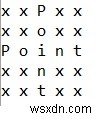 x x P x x
x x o x x
P o i n t
x x n x x
x x t x x

wsxdn.com